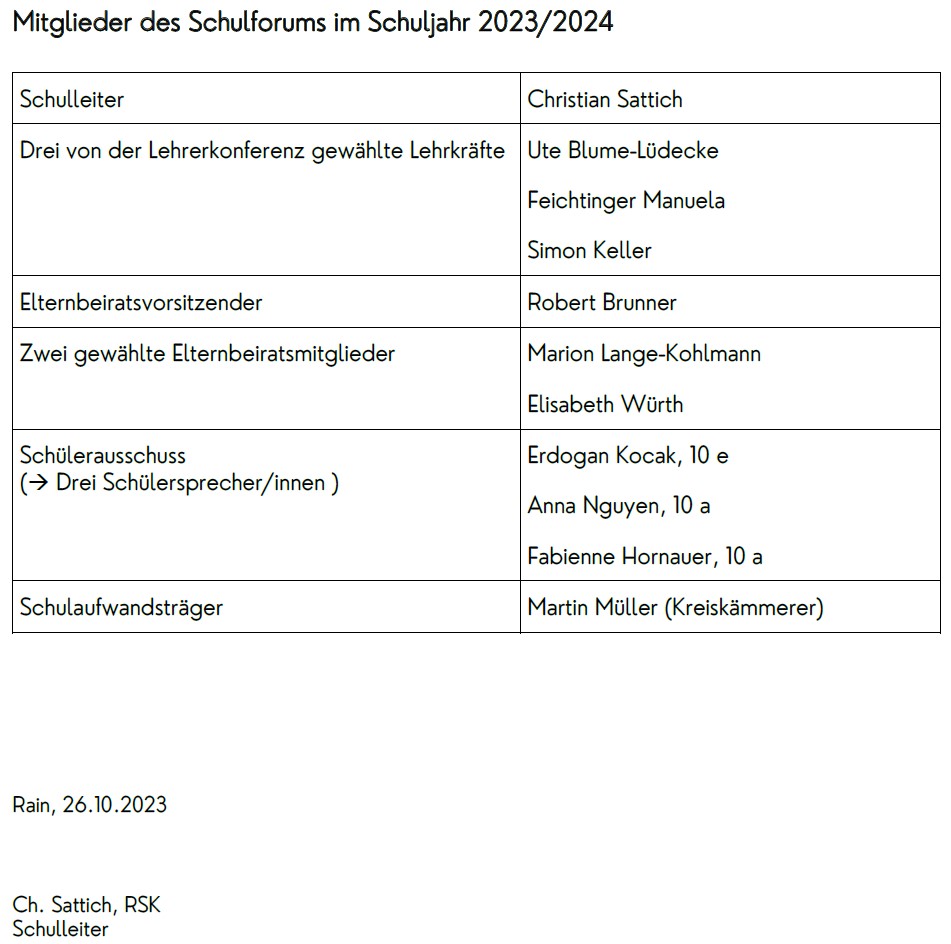 Mitglieder des Schulforums im Schuljahr 2023/2024

| Schulleiter | Christian Sattich |
|---|---|
| Drei von der Lehrerkonferenz gewählte Lehrkräfte | Ute Blume-Lüdecke<br>Feichtinger Manuela<br>Simon Keller |
| Elternbeiratsvorsitzender | Robert Brunner |
| Zwei gewählte Elternbeiratsmitglieder | Marion Lange-Kohlmann<br>Elisabeth Würth |
| Schülerausschuss<br>(→ Drei Schülersprecher/innen ) | Erdogan Kocak, 10 e<br>Anna Nguyen, 10 a<br>Fabienne Hornauer, 10 a |
| Schulaufwandsträger | Martin Müller (Kreiskämmerer) |

Rain, 26.10.2023

Ch. Sattich, RSK
Schulleiter